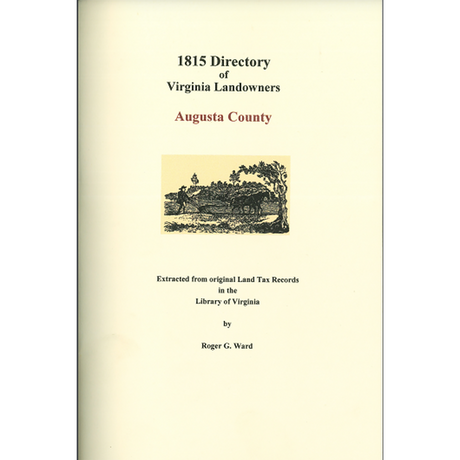 1815 Directory
of
Virginia Landowners

Augusta County

Extracted from original Land Tax Records
in the
Library of Virginia

by

Roger G. Ward